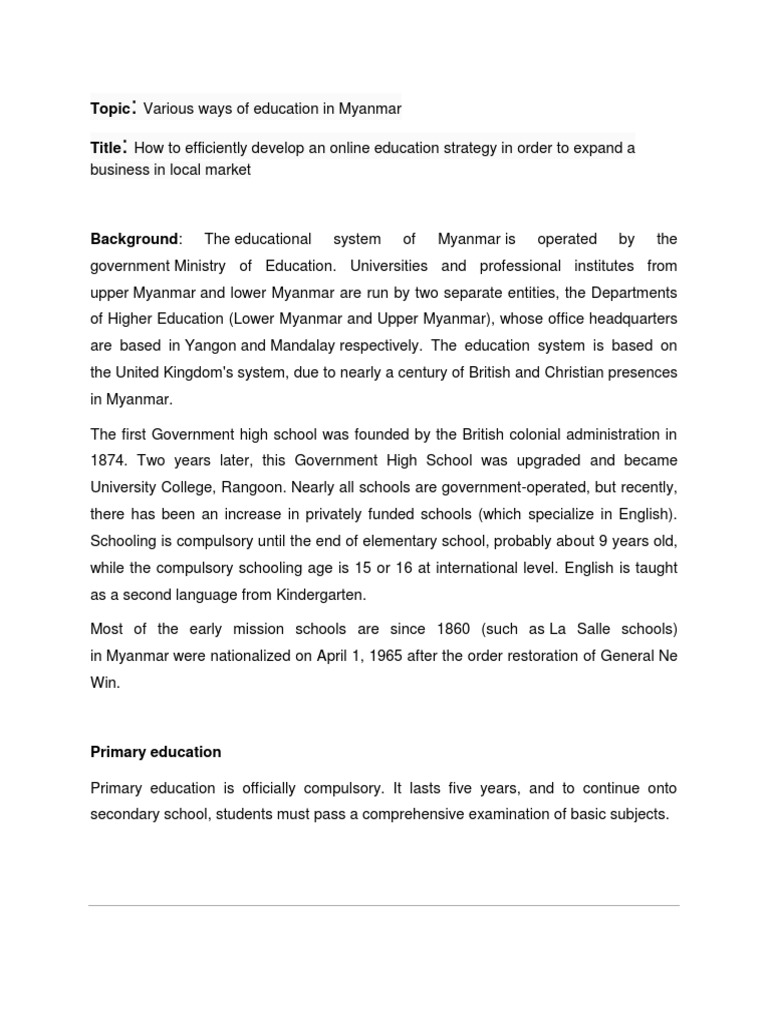 Topic: Various ways of education in Myanmar

Title: How to efficiently develop an online education strategy in order to expand a business in local market

Background: The educational system of Myanmar is operated by the government Ministry of Education. Universities and professional institutes from upper Myanmar and lower Myanmar are run by two separate entities, the Departments of Higher Education (Lower Myanmar and Upper Myanmar), whose office headquarters are based in Yangon and Mandalay respectively. The education system is based on the United Kingdom's system, due to nearly a century of British and Christian presences in Myanmar.

The first Government high school was founded by the British colonial administration in 1874. Two years later, this Government High School was upgraded and became University College, Rangoon. Nearly all schools are government-operated, but recently, there has been an increase in privately funded schools (which specialize in English). Schooling is compulsory until the end of elementary school, probably about 9 years old, while the compulsory schooling age is 15 or 16 at international level. English is taught as a second language from Kindergarten.

Most of the early mission schools are since 1860 (such as La Salle schools) in Myanmar were nationalized on April 1, 1965 after the order restoration of General Ne Win.

Primary education

Primary education is officially compulsory. It lasts five years, and to continue onto secondary school, students must pass a comprehensive examination of basic subjects.